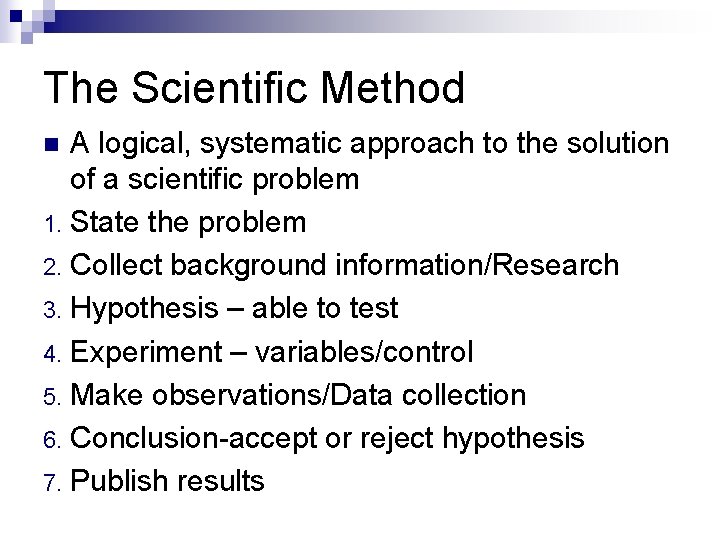 The Scientific Method

• A logical, systematic approach to the solution of a scientific problem

1. State the problem
2. Collect background information/Research
3. Hypothesis – able to test
4. Experiment – variables/control
5. Make observations/Data collection
6. Conclusion-accept or reject hypothesis
7. Publish results